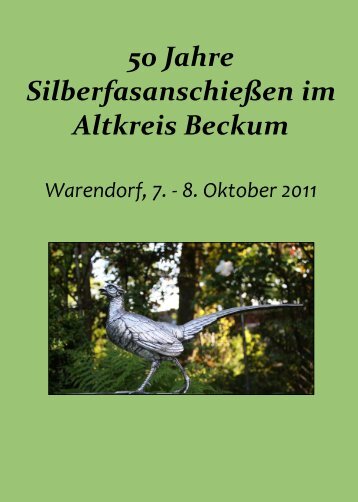 50 Jahre Silberfasanschießen im Altkreis Beckum

Warendorf, 7. - 8. Oktober 2011